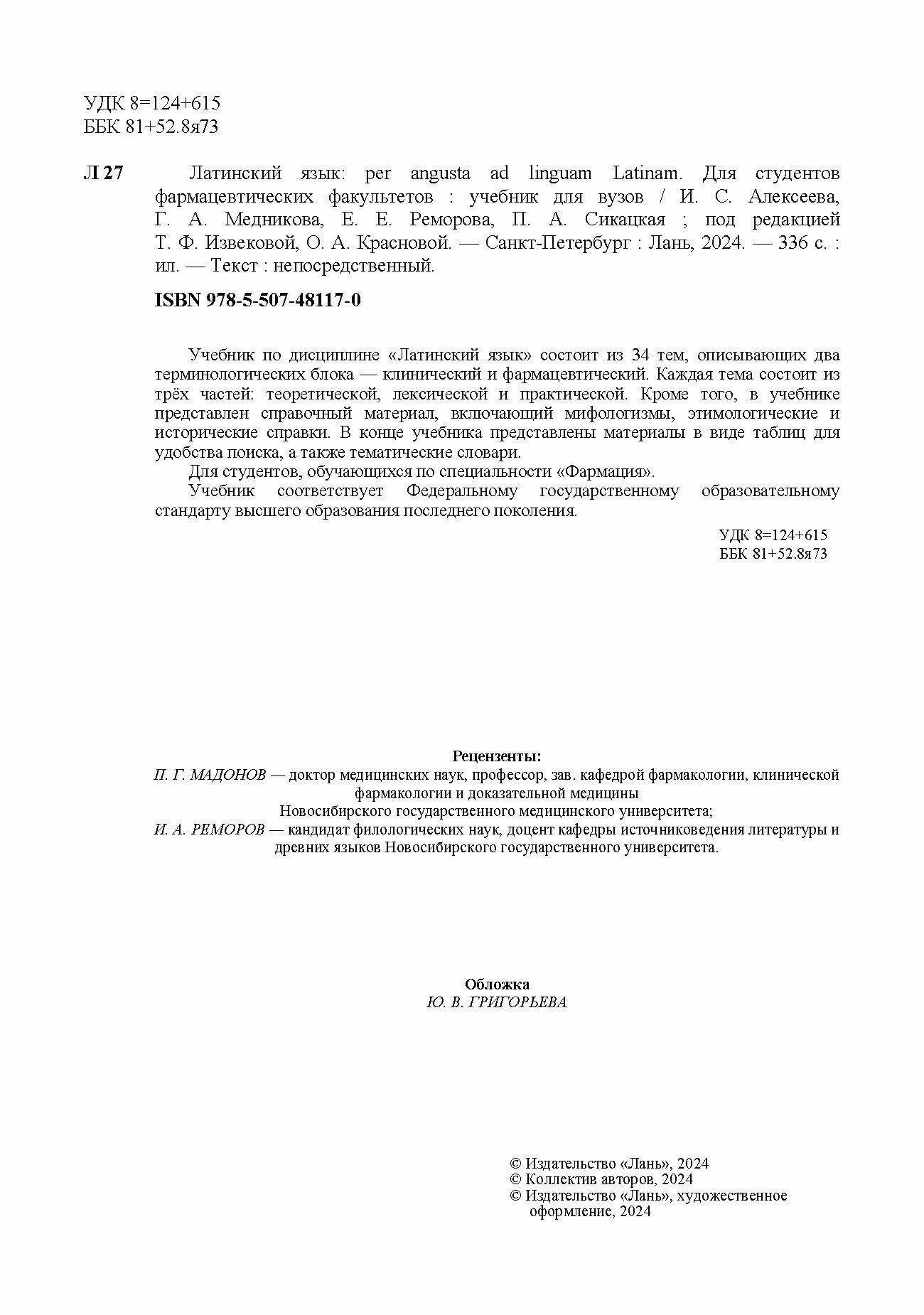 УДК 8=124+615
ББК 81+52.8я73

Л 27 Латинский язык: per angusta ad linguam Latinam. Для студентов фармацевтических факультетов : учебник для вузов / И. С. Алексеева, Г. А. Медникова, Е. Е. Реморова, П. А. Сикацкая ; под редакцией Т. Ф. Извековой, О. А. Красновой. — Санкт-Петербург : Лань, 2024. — 336 с. : ил. — Текст : непосредственный.

ISBN 978-5-507-48117-0

Учебник по дисциплине «Латинский язык» состоит из 34 тем, описывающих два терминологических блока — клинический и фармацевтический. Каждая тема состоит из трёх частей: теоретической, лексической и практической. Кроме того, в учебнике представлен справочный материал, включающий мифологизмы, этимологические и исторические справки. В конце учебника представлены материалы в виде таблиц для удобства поиска, а также тематические словари.

Для студентов, обучающихся по специальности «Фармация».

Учебник соответствует Федеральному государственному образовательному стандарту высшего образования последнего поколения.

УДК 8=124+615
ББК 81+52.8я73

Рецензенты:
П. Г. МАДОНОВ — доктор медицинских наук, профессор, зав. кафедрой фармакологии, клинической фармакологии и доказательной медицины Новосибирского государственного медицинского университета;
И. А. РЕМОРОВ — кандидат филологических наук, доцент кафедры источниковедения литературы и древних языков Новосибирского государственного университета.

Обложка
Ю. В. ГРИГОРЬЕВА

© Издательство «Лань», 2024
© Коллектив авторов, 2024
© Издательство «Лань», художественное оформление, 2024